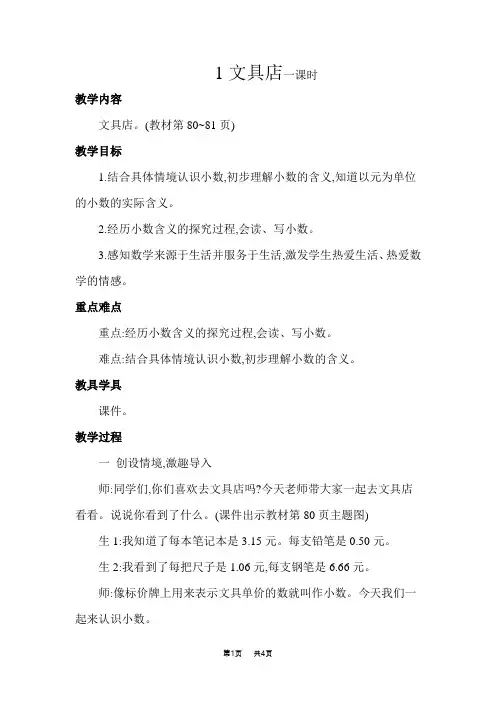 1 文具店一课时

教学内容

文具店。(教材第 80~81 页)

教学目标

1.结合具体情境认识小数,初步理解小数的含义,知道以元为单位的小数的实际含义。

2.经历小数含义的探究过程,会读、写小数。

3.感知数学来源于生活并服务于生活,激发学生热爱生活、热爱数学的情感。

重点难点

重点:经历小数含义的探究过程,会读、写小数。

难点:结合具体情境认识小数,初步理解小数的含义。

教具学具

课件。

教学过程

一 创设情境,激趣导入

师:同学们,你们喜欢去文具店吗?今天老师带大家一起去文具店看看。说说你看到了什么。(课件出示教材第 80 页主题图)

生 1:我知道了每本笔记本是 3.15 元。每支铅笔是 0.50 元。

生 2:我看到了每把尺子是 1.06 元,每支钢笔是 6.66 元。

师:像标价牌上用来表示文具单价的数就叫作小数。今天我们一起来认识小数。

第1页 共4页